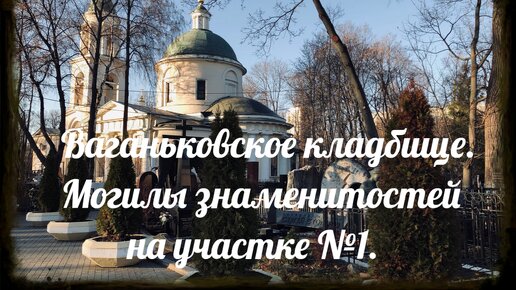 Ваганьковское кладбище.
Могилы знаменитостей
на участке №1.